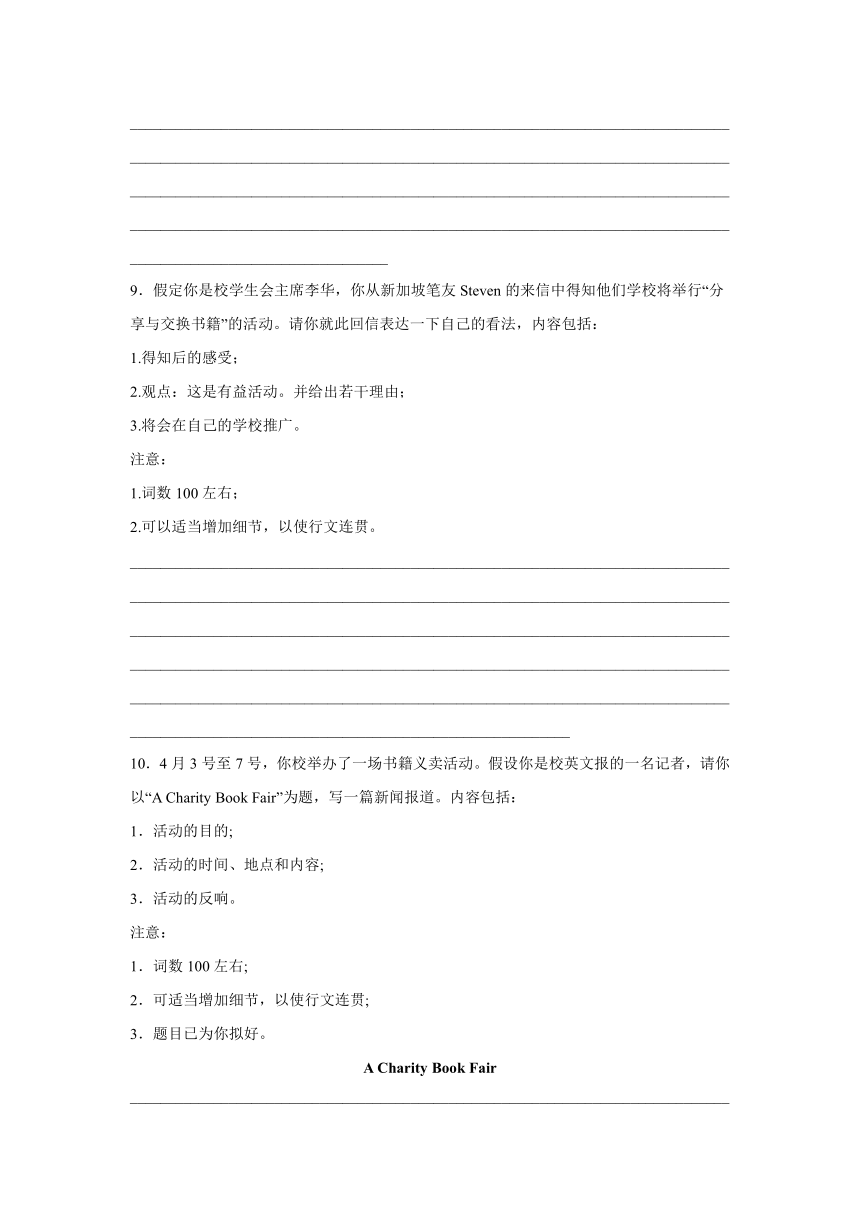 9．假定你是校学生会主席李华，你从新加坡笔友 Steven 的来信中得知他们学校将举行“分享与交换书籍”的活动。请你就此回信表达一下自己的看法，内容包括：

1.得知后的感受；

2.观点：这是有益活动。并给出若干理由；

3.将会在自己的学校推广。

注意：

1.词数 100 左右；

2.可以适当增加细节，以使行文连贯。

10．4 月 3 号至 7 号，你校举办了一场书籍义卖活动。假设你是校英文报的一名记者，请你以“A Charity Book Fair”为题，写一篇新闻报道。内容包括：

1．活动的目的;

2．活动的时间、地点和内容;

3．活动的反响。

注意：

1．词数 100 左右;

2．可适当增加细节，以使行文连贯;

3．题目已为你拟好。

A Charity Book Fair